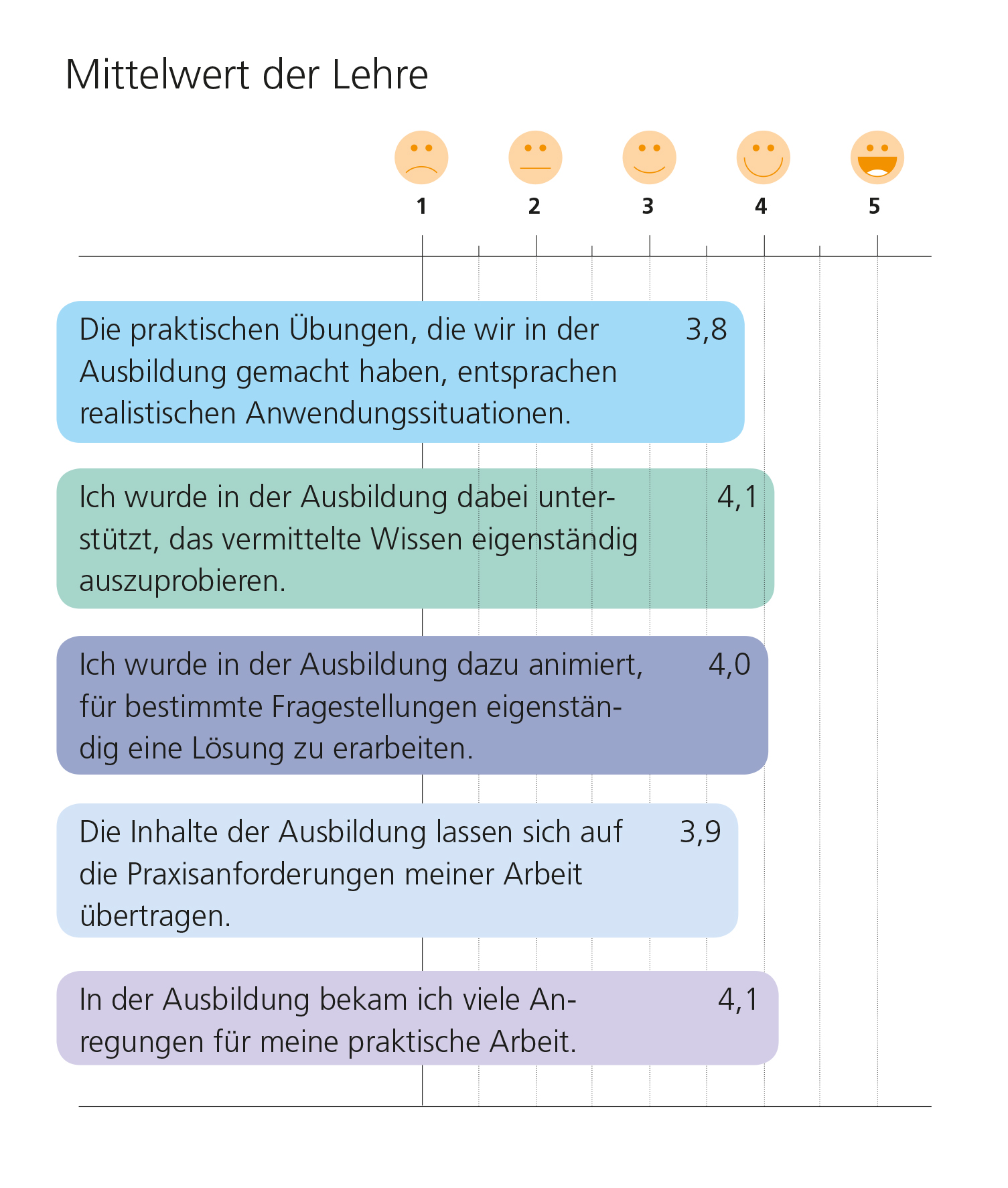 Mittelwert der Lehre

1 2 3 4 5

Die praktischen Übungen, die wir in der Ausbildung gemacht haben, entsprachen realistischen Anwendungssituationen. 3,8

Ich wurde in der Ausbildung dabei unterstützt, das vermittelte Wissen eigenständig auszuprobieren. 4,1

Ich wurde in der Ausbildung dazu animiert, für bestimmte Fragestellungen eigenständig eine Lösung zu erarbeiten. 4,0

Die Inhalte der Ausbildung lassen sich auf die Praxisanforderungen meiner Arbeit übertragen. 3,9

In der Ausbildung bekam ich viele Anregungen für meine praktische Arbeit. 4,1